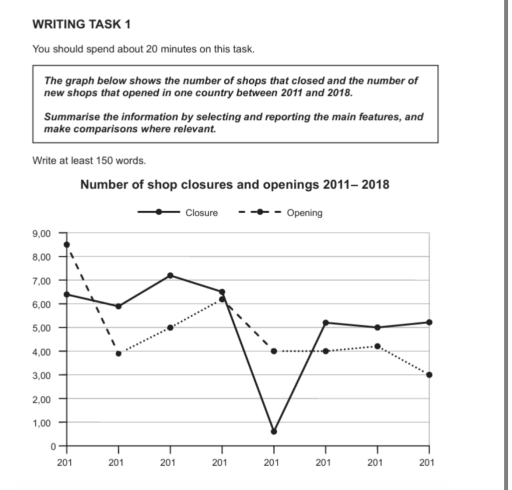 WRITING TASK 1

You should spend about 20 minutes on this task.

The graph below shows the number of shops that closed and the number of new shops that opened in one country between 2011 and 2018.

Summarise the information by selecting and reporting the main features, and make comparisons where relevant.

Write at least 150 words.

Number of shop closures and openings 2011– 2018

Closure
Opening

9,00
8,00
7,00
6,00
5,00
4,00
3,00
2,00
1,00
0

201 201 201 201 201 201 201 201